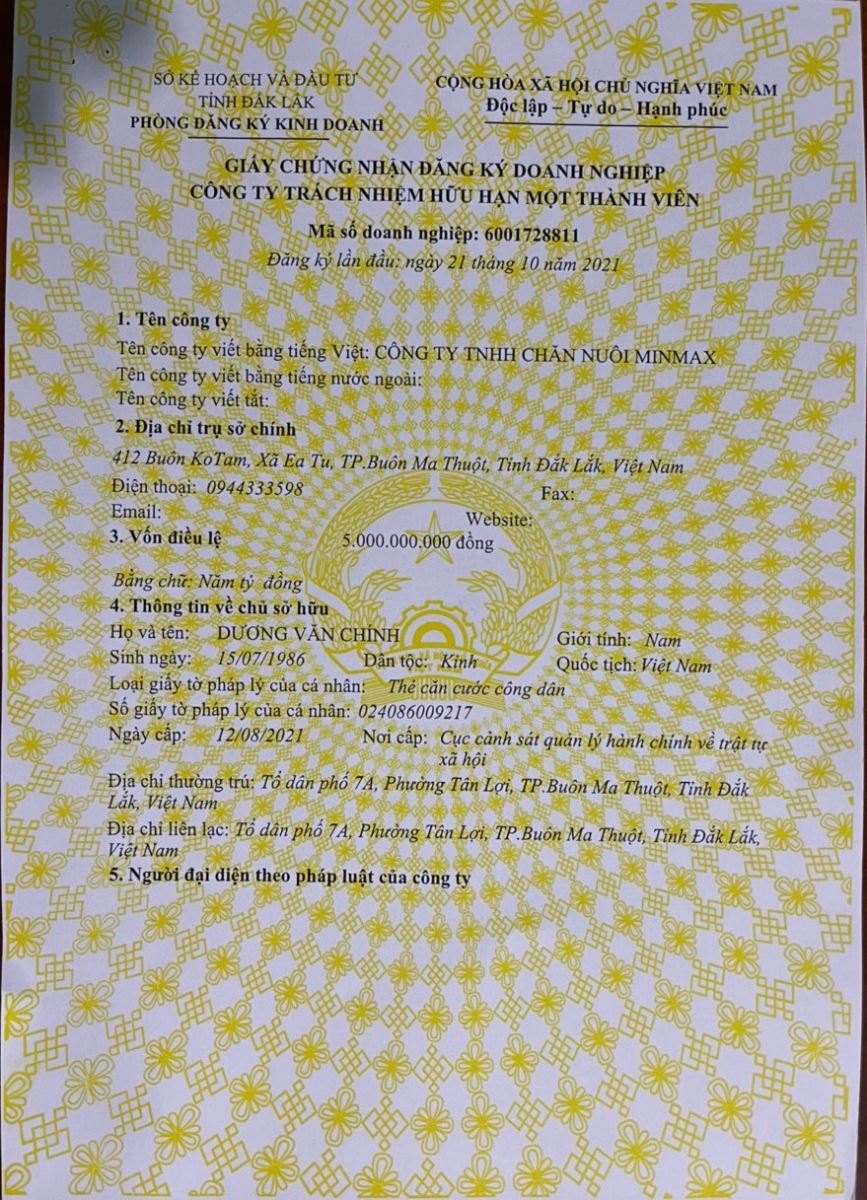 SỞ KẾ HOẠCH VÀ ĐẦU TƯ
TỈNH ĐẮK LẮK
PHÒNG ĐĂNG KÝ KINH DOANH

CỘNG HÒA XÃ HỘI CHỦ NGHĨA VIỆT NAM
Độc lập – Tự do – Hạnh phúc

GIẤY CHỨNG NHẬN ĐĂNG KÝ DOANH NGHIỆP
CÔNG TY TRÁCH NHIỆM HỮU HẠN MỘT THÀNH VIÊN

Mã số doanh nghiệp: 6001728811
Đăng ký lần đầu: ngày 21 tháng 10 năm 2021

1. Tên công ty
Tên công ty viết bằng tiếng Việt: CÔNG TY TNHH CHĂN NUÔI MINMAX
Tên công ty viết bằng tiếng nước ngoài:
Tên công ty viết tắt:

2. Địa chỉ trụ sở chính
412 Buôn KoTam, Xã Ea Tu, TP.Buôn Ma Thuột, Tỉnh Đắk Lắk, Việt Nam
Điện thoại: 0944333598 Fax:
Email: Website:

3. Vốn điều lệ 5.000.000.000 đồng
Bằng chữ: Năm tỷ đồng

4. Thông tin về chủ sở hữu
Họ và tên: DƯƠNG VĂN CHÍNH Giới tính: Nam
Sinh ngày: 15/07/1986 Dân tộc: Kinh Quốc tịch: Việt Nam
Loại giấy tờ pháp lý của cá nhân: Thẻ căn cước công dân
Số giấy tờ pháp lý của cá nhân: 024086009217
Ngày cấp: 12/08/2021 Nơi cấp: Cục cảnh sát quản lý hành chính về trật tự xã hội
Địa chỉ thường trú: Tổ dân phố 7A, Phường Tân Lợi, TP.Buôn Ma Thuột, Tỉnh Đắk Lắk, Việt Nam
Địa chỉ liên lạc: Tổ dân phố 7A, Phường Tân Lợi, TP.Buôn Ma Thuột, Tỉnh Đắk Lắk, Việt Nam

5. Người đại diện theo pháp luật của công ty